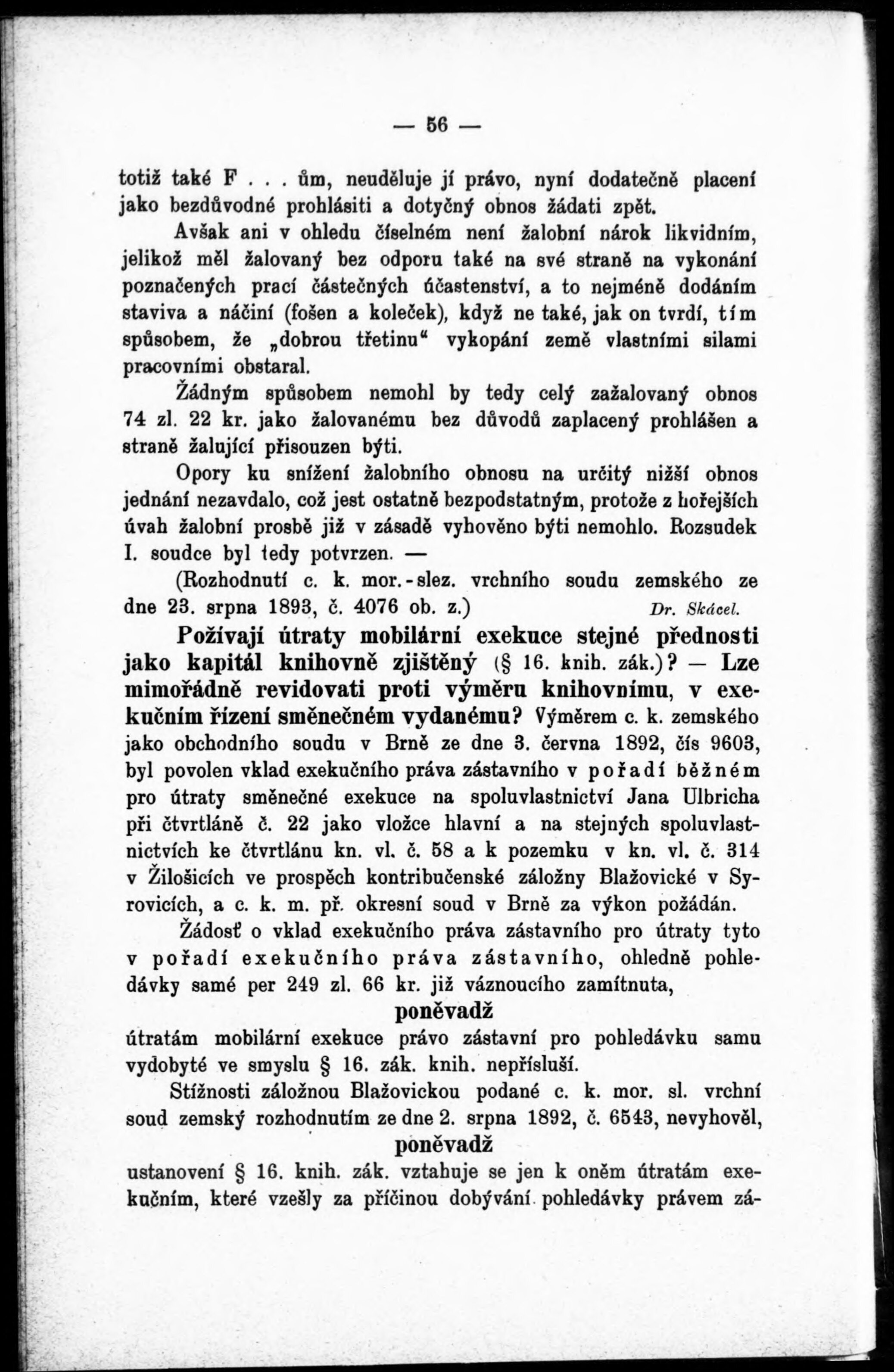 — 56 —

totiž také F . . . ům, neuděluje jí právo, nyní dodatečně placení jako bezdůvodné prohlásiti a dotyčný obnos žádati zpět.

Avšak ani v ohledu číselném není žalobní nárok likvidním, jelikož měl žalovaný bez odporu také na své straně na vykonání poznačených prací částečných účastenství, a to nejméně dodáním staviva a náčiní (fošen a koleček), když ne také, jak on tvrdí, tím spůsobem, že „dobrou třetinu“ vykopání země vlastními silami pracovními obstaral.

Žádným spůsobem nemohl by tedy celý zažalovaný obnos 74 zl. 22 kr. jako žalovanému bez důvodů zaplacený prohlášen a straně žalující přisouzen býti.

Opory ku snížení žalobního obnosu na určitý nižší obnos jednání nezavdalo, což jest ostatně bezpodstatným, protože z hořejších úvah žalobní prosbě již v zásadě vyhověno býti nemohlo. Rozsudek I. soudce byl tedy potvrzen. —

(Rozhodnutí c. k. mor.-slez. vrchního soudu zemského ze dne 23. srpna 1893, č. 4076 ob. z.) Dr. Skácel.

Požívají útraty mobilární exekuce stejné přednosti jako kapitál knihovně zjištěný (§ 16. knih. zák.)? — Lze mimořádně revidovati proti výměru knihovnímu, v exekučním řízení směnečném vydanému? Výměrem c. k. zemského jako obchodního soudu v Brně ze dne 3. června 1892, čís 9603, byl povolen vklad exekučního práva zástavního v pořadí běžném pro útraty směnečné exekuce na spoluvlastnictví Jana Ulbricha při čtvrtláně č. 22 jako vložce hlavní a na stejných spoluvlastnictvích ke čtvrtlánu kn. vl. č. 58 a k pozemku v kn. vl. č. 314 v Žilošicích ve prospěch kontribučenské záložny Blažovické v Syrovicích, a c. k. m. př. okresní soud v Brně za výkon požádán.

Žádosť o vklad exekučního práva zástavního pro útraty tyto v pořadí exekučního práva zástavního, ohledně pohledávky samé per 249 zl. 66 kr. již váznoucího zamítnuta,

poněvadž

útratám mobilární exekuce právo zástavní pro pohledávku samu vydobyté ve smyslu § 16. zák. knih. nepřísluší.

Stížnosti záložnou Blažovickou podané c. k. mor. sl. vrchní soud zemský rozhodnutím ze dne 2. srpna 1892, č. 6543, nevyhověl,

poněvadž

ustanovení § 16. knih. zák. vztahuje se jen k oněm útratám exekučním, které vzešly za příčinou dobývání pohledávky právem zá-